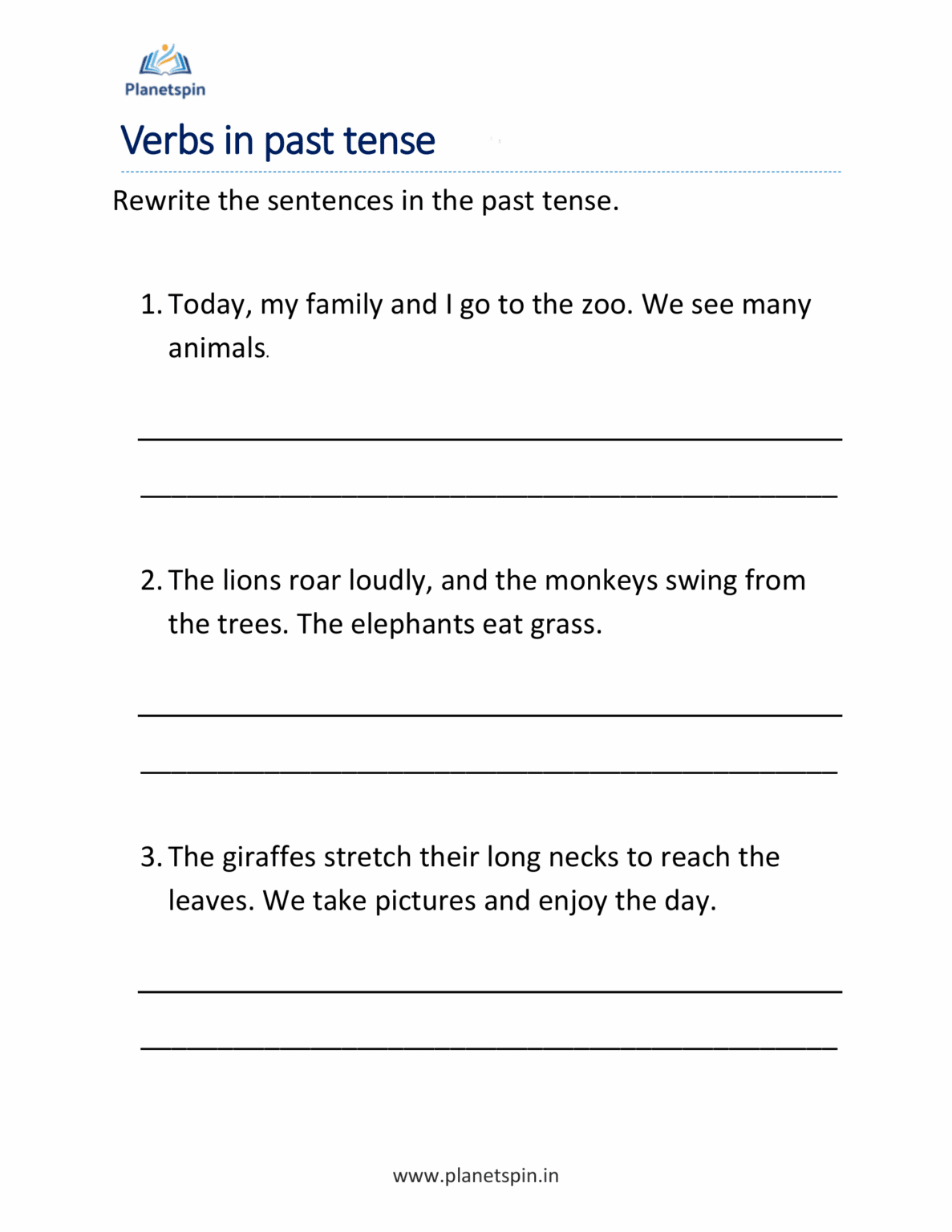 Planetspin

Verbs in past tense

Rewrite the sentences in the past tense.

1. Today, my family and I go to the zoo. We see many animals.

____

____

2. The lions roar loudly, and the monkeys swing from the trees. The elephants eat grass.

____

____

3. The giraffes stretch their long necks to reach the leaves. We take pictures and enjoy the day.

____

____

www.planetspin.in